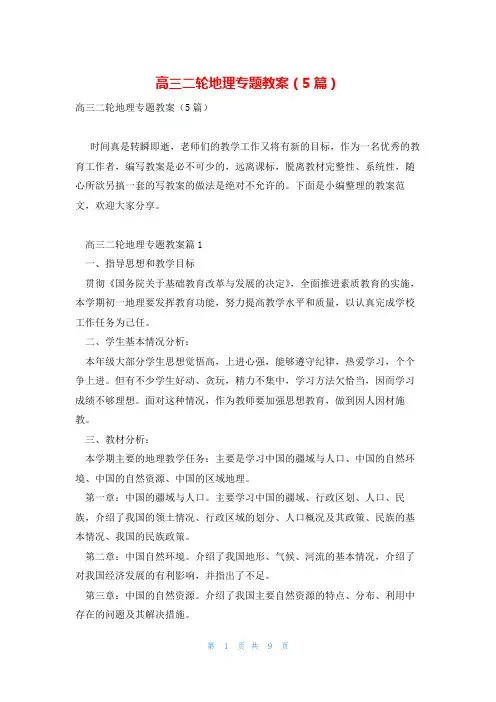 高三二轮地理专题教案（5篇）

高三二轮地理专题教案（5篇）

时间真是转瞬即逝，老师们的教学工作又将有新的目标，作为一名优秀的教育工作者，编写教案是必不可少的，远离课标，脱离教材完整性、系统性，随心所欲另搞一套的写教案的做法是绝对不允许的。下面是小编整理的教案范文，欢迎大家分享。

高三二轮地理专题教案篇1

一、指导思想和教学目标

贯彻《国务院关于基础教育改革与发展的决定》，全面推进素质教育的实施，本学期初一地理要发挥教育功能，努力提高教学水平和质量，以认真完成学校工作任务为己任。

二、学生基本情况分析：

本年级大部分学生思想觉悟高，上进心强，能够遵守纪律，热爱学习，个个争上进。但有不少学生好动、贪玩，精力不集中，学习方法欠恰当，因而学习成绩不够理想。面对这种情况，作为教师要加强思想教育，做到因人因材施教。

三、教材分析：

本学期主要的地理教学任务：主要是学习中国的疆域与人口、中国的自然环境、中国的自然资源、中国的区域地理。

第一章：中国的疆域与人口。主要学习中国的疆域、行政区划、人口、民族，介绍了我国的领土情况、行政区域的划分、人口概况及其政策、民族的基本情况、我国的民族政策。

第二章：中国自然环境。介绍了我国地形、气候、河流的基本情况，介绍了对我国经济发展的有利影响，并指出了不足。

第三章：中国的自然资源。介绍了我国主要自然资源的特点、分布、利用中存在的问题及其解决措施。

第 1 页 共 9 页